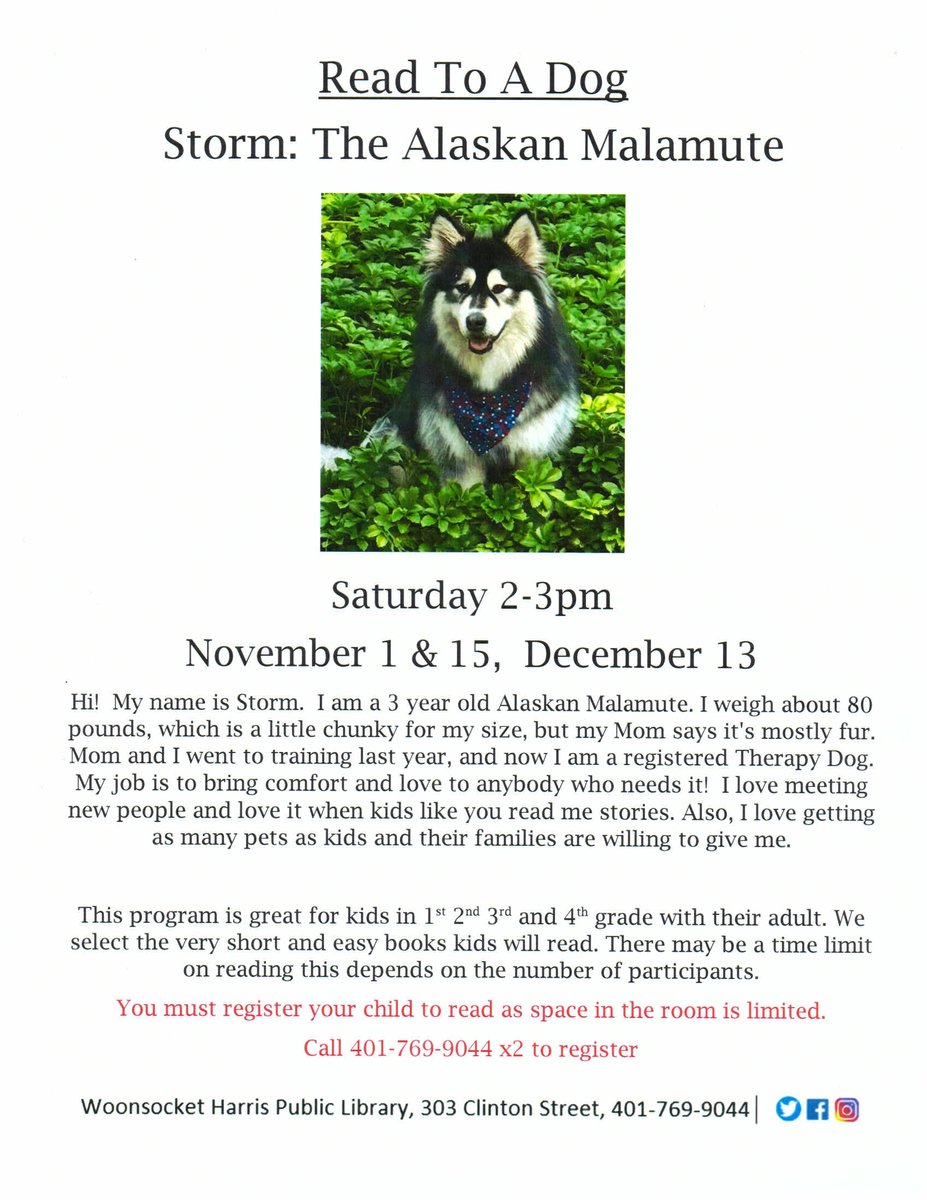 Read To A Dog

Storm: The Alaskan Malamute

Saturday 2-3pm

November 1 & 15, December 13

Hi! My name is Storm. I am a 3 year old Alaskan Malamute. I weigh about 80 pounds, which is a little chunky for my size, but my Mom says it's mostly fur. Mom and I went to training last year, and now I am a registered Therapy Dog. My job is to bring comfort and love to anybody who needs it! I love meeting new people and love it when kids like you read me stories. Also, I love getting as many pets as kids and their families are willing to give me.

This program is great for kids in 1st 2nd 3rd and 4th grade with their adult. We select the very short and easy books kids will read. There may be a time limit on reading this depends on the number of participants.

You must register your child to read as space in the room is limited.

Call 401-769-9044 x2 to register

Woonsocket Harris Public Library, 303 Clinton Street, 401-769-9044